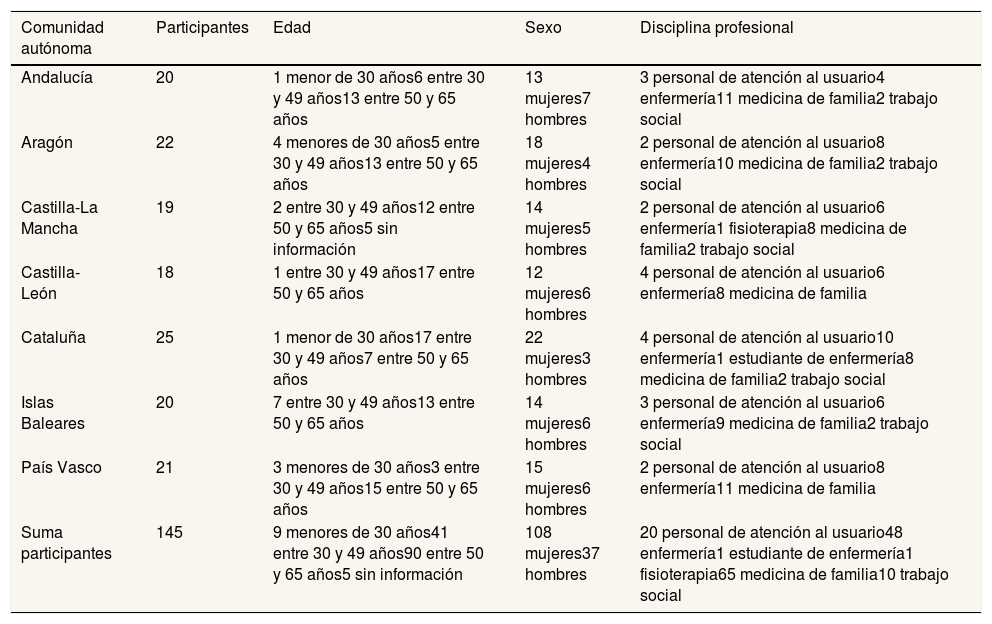 | Comunidad autónoma | Participantes | Edad | Sexo | Disciplina profesional |
|---|---|---|---|---|
| Andalucía | 20 | 1 menor de 30 años6 entre 30 y 49 años13 entre 50 y 65 años | 13 mujeres7 hombres | 3 personal de atención al usuario4 enfermería11 medicina de familia2 trabajo social |
| Aragón | 22 | 4 menores de 30 años5 entre 30 y 49 años13 entre 50 y 65 años | 18 mujeres4 hombres | 2 personal de atención al usuario8 enfermería10 medicina de familia2 trabajo social |
| Castilla-La Mancha | 19 | 2 entre 30 y 49 años12 entre 50 y 65 años5 sin información | 14 mujeres5 hombres | 2 personal de atención al usuario6 enfermería1 fisioterapia8 medicina de familia2 trabajo social |
| Castilla-León | 18 | 1 entre 30 y 49 años17 entre 50 y 65 años | 12 mujeres6 hombres | 4 personal de atención al usuario6 enfermería8 medicina de familia |
| Cataluña | 25 | 1 menor de 30 años17 entre 30 y 49 años7 entre 50 y 65 años | 22 mujeres3 hombres | 4 personal de atención al usuario10 enfermería1 estudiante de enfermería8 medicina de familia2 trabajo social |
| Islas Baleares | 20 | 7 entre 30 y 49 años13 entre 50 y 65 años | 14 mujeres6 hombres | 3 personal de atención al usuario6 enfermería9 medicina de familia2 trabajo social |
| País Vasco | 21 | 3 menores de 30 años3 entre 30 y 49 años15 entre 50 y 65 años | 15 mujeres6 hombres | 2 personal de atención al usuario8 enfermería11 medicina de familia |
| Suma participantes | 145 | 9 menores de 30 años41 entre 30 y 49 años90 entre 50 y 65 años5 sin información | 108 mujeres37 hombres | 20 personal de atención al usuario48 enfermería1 estudiante de enfermería1 fisioterapia65 medicina de familia10 trabajo social |